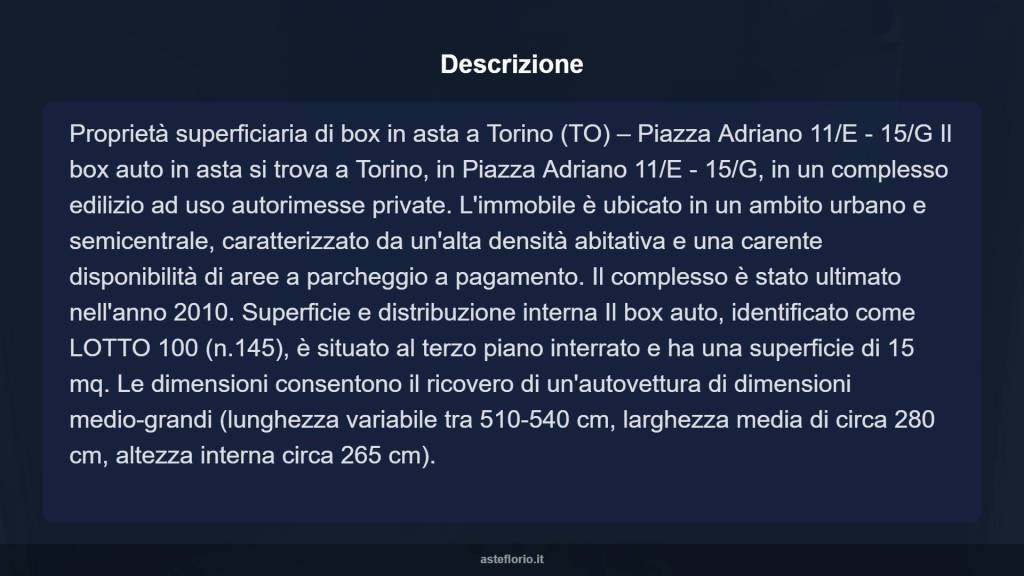 Descrizione

Proprietà superficiaria di box in asta a Torino (TO) – Piazza Adriano 11/E - 15/G Il box auto in asta si trova a Torino, in Piazza Adriano 11/E - 15/G, in un complesso edilizio ad uso autorimesse private. L'immobile è ubicato in un ambito urbano e semicentrale, caratterizzato da un'alta densità abitativa e una carente disponibilità di aree a parcheggio a pagamento. Il complesso è stato ultimato nell'anno 2010. Superficie e distribuzione interna Il box auto, identificato come LOTTO 100 (n.145), è situato al terzo piano interrato e ha una superficie di 15 mq. Le dimensioni consentono il ricovero di un'autovettura di dimensioni medio-grandi (lunghezza variabile tra 510-540 cm, larghezza media di circa 280 cm, altezza interna circa 265 cm).

asteflorio.it